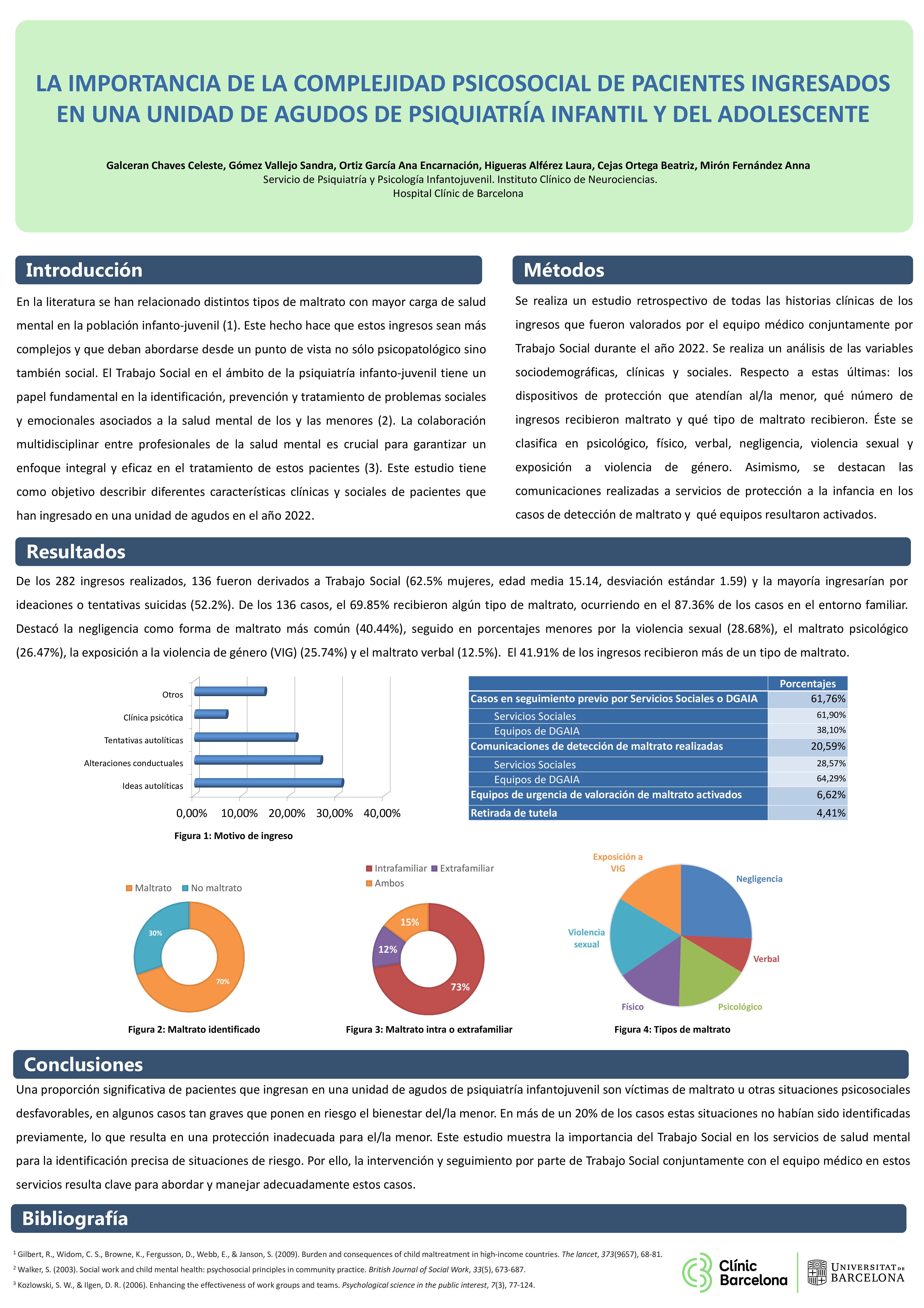 LA IMPORTANCIA DE LA COMPLEJIDAD PSICOSOCIAL DE PACIENTES INGRESADOS EN UNA UNIDAD DE AGUDOS DE PSIQUIATRÍA INFANTIL Y DEL ADOLESCENTE

Galceran Chaves Celeste, Gómez Vallejo Sandra, Ortiz García Ana Encarnación, Higueras Alférez Laura, Cejas Ortega Beatriz, Mirón Fernández Anna
Servicio de Psiquiatría y Psicología Infantojuvenil. Instituto Clínico de Neurociencias.
Hospital Clínic de Barcelona

Introducción

En la literatura se han relacionado distintos tipos de maltrato con mayor carga de salud mental en la población infanto-juvenil (1). Este hecho hace que estos ingresos sean más complejos y que deban abordarse desde un punto de vista no sólo psicopatológico sino también social. El Trabajo Social en el ámbito de la psiquiatría infanto-juvenil tiene un papel fundamental en la identificación, prevención y tratamiento de problemas sociales y emocionales asociados a la salud mental de los y las menores (2). La colaboración multidisciplinar entre profesionales de la salud mental es crucial para garantizar un enfoque integral y eficaz en el tratamiento de estos pacientes (3). Este estudio tiene como objetivo describir diferentes características clínicas y sociales de pacientes que han ingresado en una unidad de agudos en el año 2022.

Métodos

Se realiza un estudio retrospectivo de todas las historias clínicas de los ingresos que fueron valorados por el equipo médico conjuntamente por Trabajo Social durante el año 2022. Se realiza un análisis de las variables sociodemográficas, clínicas y sociales. Respecto a estas últimas: los dispositivos de protección que atendían al/la menor, qué número de ingresos recibieron maltrato y qué tipo de maltrato recibieron. Éste se clasifica en psicológico, físico, verbal, negligencia, violencia sexual y exposición a violencia de género. Asimismo, se destacan las comunicaciones realizadas a servicios de protección a la infancia en los casos de detección de maltrato y qué equipos resultaron activados.

Resultados

De los 282 ingresos realizados, 136 fueron derivados a Trabajo Social (62.5% mujeres, edad media 15.14, desviación estándar 1.59) y la mayoría ingresarían por ideaciones o tentativas suicidas (52.2%). De los 136 casos, el 69.85% recibieron algún tipo de maltrato, ocurriendo en el 87.36% de los casos en el entorno familiar. Destacó la negligencia como forma de maltrato más común (40.44%), seguido en porcentajes menores por la violencia sexual (28.68%), el maltrato psicológico (26.47%), la exposición a la violencia de género (VIG) (25.74%) y el maltrato verbal (12.5%). El 41.91% de los ingresos recibieron más de un tipo de maltrato.

Otros
Clínica psicótica
Tentativas autolíticas
Alteraciones conductuales
Ideas autolíticas
0,00% 10,00% 20,00% 30,00% 40,00%
Figura 1: Motivo de ingreso

| | Porcentajes |
|---|---|
| Casos en seguimiento previo por Servicios Sociales o DGAIA | 61,76% |
| Servicios Sociales | 61,90% |
| Equipos de DGAIA | 38,10% |
| Comunicaciones de detección de maltrato realizadas | 20,59% |
| Servicios Sociales | 28,57% |
| Equipos de DGAIA | 64,29% |
| Equipos de urgencia de valoración de maltrato activados | 6,62% |
| Retirada de tutela | 4,41% |

Maltrato No maltrato
30%
70%
Figura 2: Maltrato identificado

Intrafamiliar Extrafamiliar
Ambos
15%
12%
73%
Figura 3: Maltrato intra o extrafamiliar

Exposición a VIG
Negligencia
Violencia sexual
Verbal
Físico
Psicológico
Figura 4: Tipos de maltrato

Conclusiones

Una proporción significativa de pacientes que ingresan en una unidad de agudos de psiquiatría infantojuvenil son víctimas de maltrato u otras situaciones psicosociales desfavorables, en algunos casos tan graves que ponen en riesgo el bienestar del/la menor. En más de un 20% de los casos estas situaciones no habían sido identificadas previamente, lo que resulta en una protección inadecuada para el/la menor. Este estudio muestra la importancia del Trabajo Social en los servicios de salud mental para la identificación precisa de situaciones de riesgo. Por ello, la intervención y seguimiento por parte de Trabajo Social conjuntamente con el equipo médico en estos servicios resulta clave para abordar y manejar adecuadamente estos casos.

Bibliografía

$^1$ Gilbert, R., Widom, C. S., Browne, K., Fergusson, D., Webb, E., & Janson, S. (2009). Burden and consequences of child maltreatment in high-income countries. The lancet, 373(9657), 68-81.
$^2$ Walker, S. (2003). Social work and child mental health: psychosocial principles in community practice. British Journal of Social Work, 33(5), 673-687.
$^3$ Kozlowski, S. W., & Ilgen, D. R. (2006). Enhancing the effectiveness of work groups and teams. Psychological science in the public interest, 7(3), 77-124.

Clínic Barcelona
UNIVERSITAT DE BARCELONA